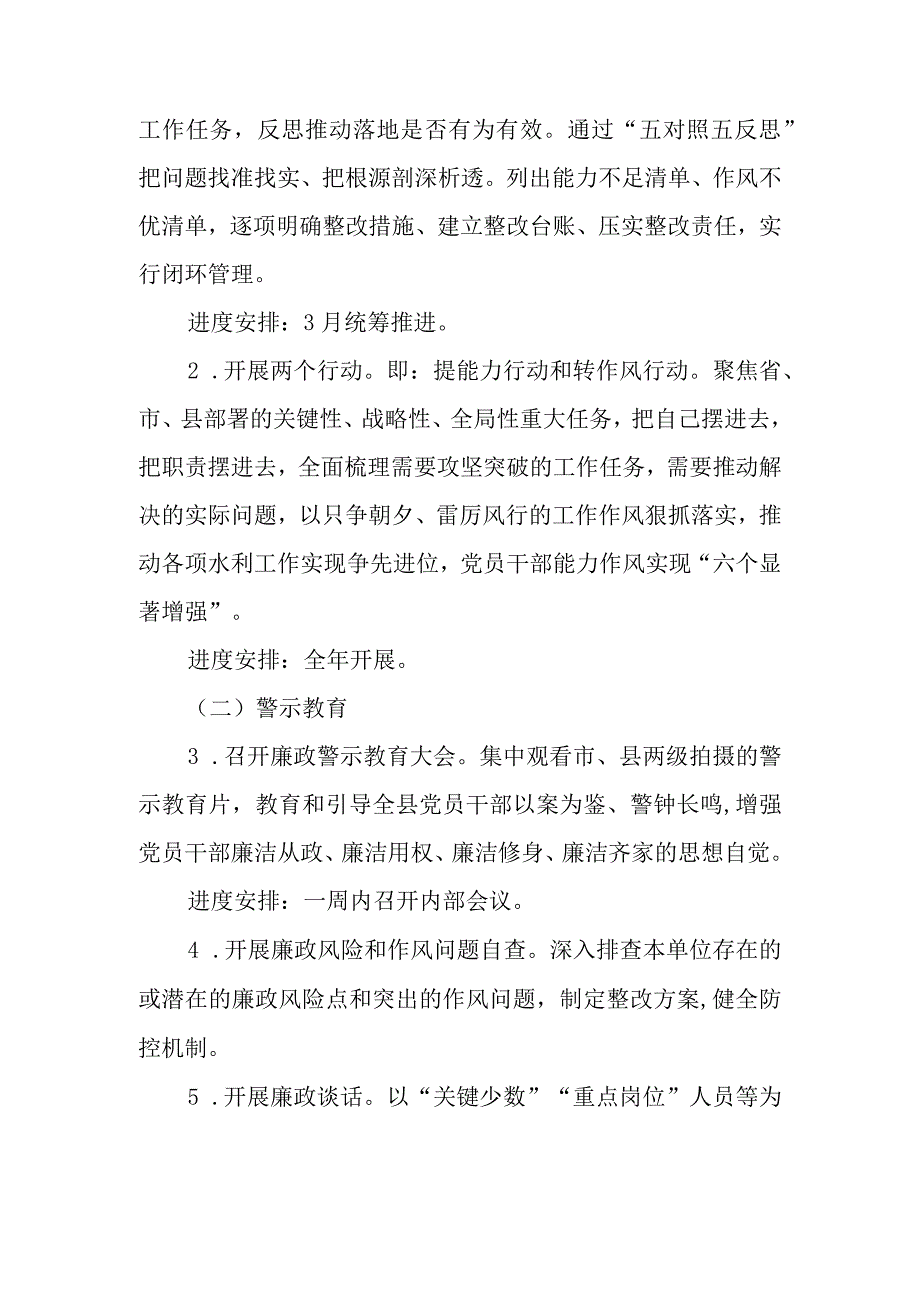 工作任务，反思推动落地是否有为有效。通过“五对照五反思”把问题找准找实、把根源剖深析透。列出能力不足清单、作风不优清单，逐项明确整改措施、建立整改台账、压实整改责任，实行闭环管理。

进度安排：3月统筹推进。

2．开展两个行动。即：提能力行动和转作风行动。聚焦省、市、县部署的关键性、战略性、全局性重大任务，把自己摆进去，把职责摆进去，全面梳理需要攻坚突破的工作任务，需要推动解决的实际问题，以只争朝夕、雷厉风行的工作作风狠抓落实，推动各项水利工作实现争先进位，党员干部能力作风实现“六个显著增强”。

进度安排：全年开展。

（二）警示教育

3．召开廉政警示教育大会。集中观看市、县两级拍摄的警示教育片，教育和引导全县党员干部以案为鉴、警钟长鸣，增强党员干部廉洁从政、廉洁用权、廉洁修身、廉洁齐家的思想自觉。

进度安排：一周内召开内部会议。

4．开展廉政风险和作风问题自查。深入排查本单位存在的或潜在的廉政风险点和突出的作风问题，制定整改方案，健全防控机制。

5．开展廉政谈话。以“关键少数”“重点岗位”人员等为